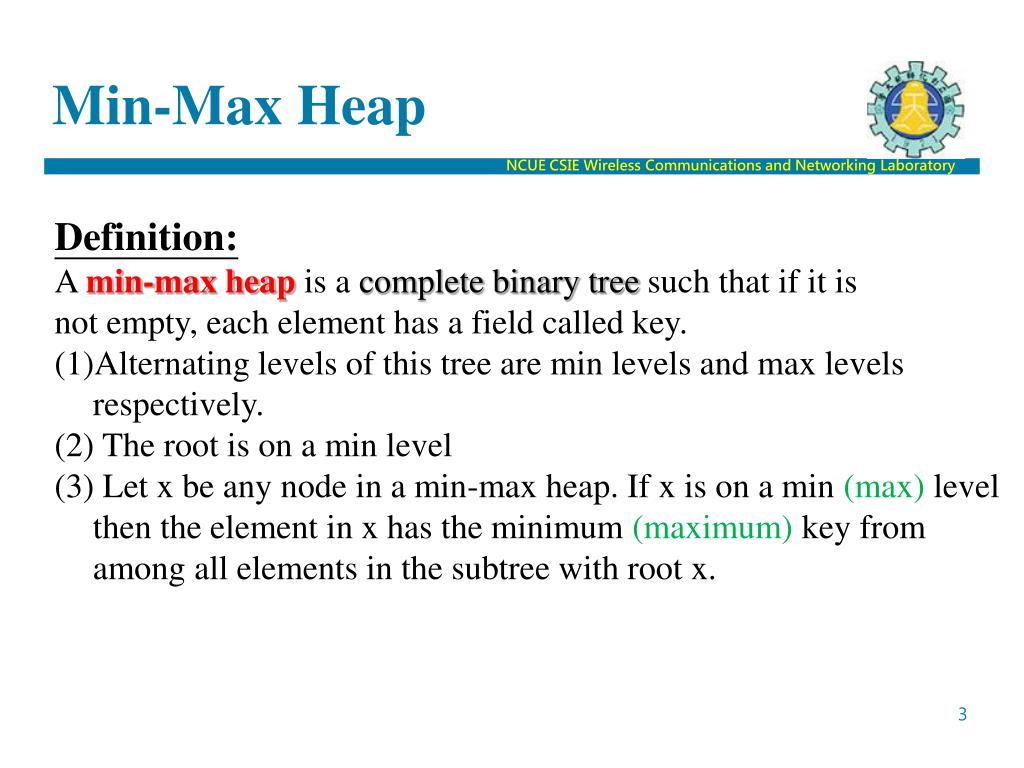 Min-Max Heap

NCUE CSIE Wireless Communications and Networking Laboratory

Definition:

A min-max heap is a complete binary tree such that if it is not empty, each element has a field called key.

(1)Alternating levels of this tree are min levels and max levels respectively.

(2) The root is on a min level

(3) Let x be any node in a min-max heap. If x is on a min (max) level then the element in x has the minimum (maximum) key from among all elements in the subtree with root x.

3